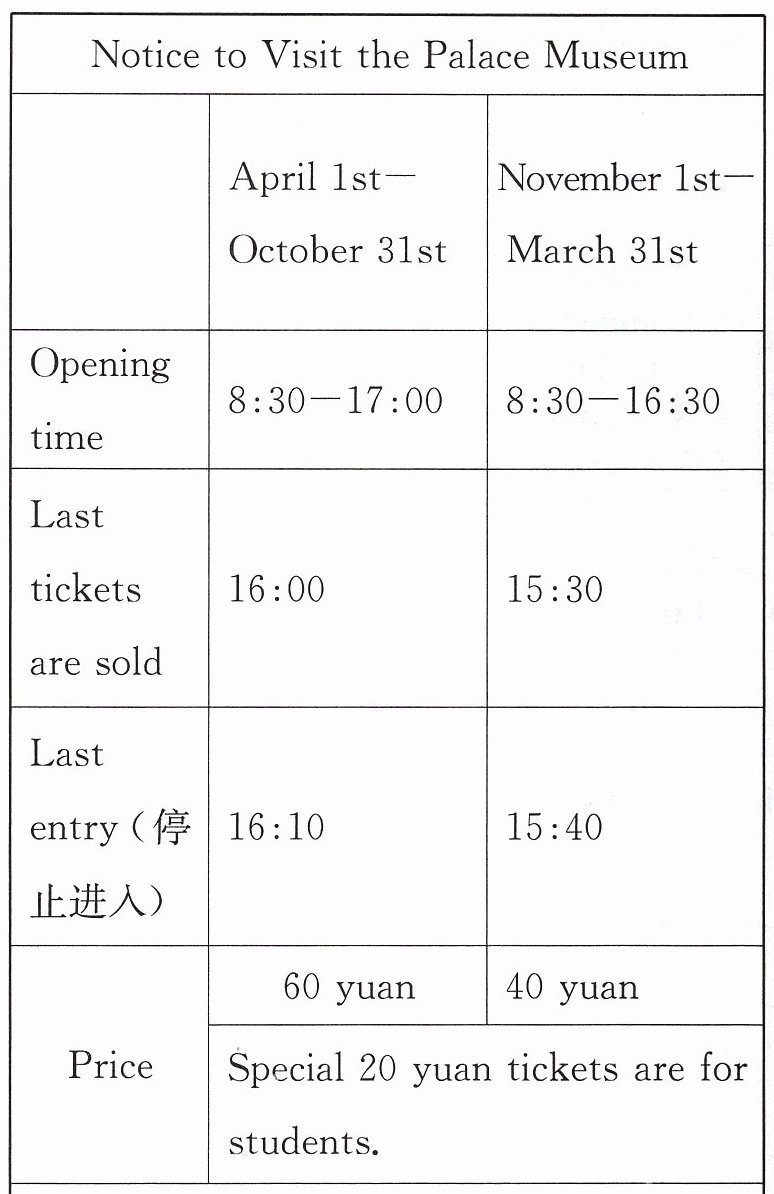 | Notice to Visit the Palace Museum | | |
|---|---|---|
| | April 1st—October 31st | November 1st—March 31st |
| Opening time | 8:30—17:00 | 8:30—16:30 |
| Last tickets are sold | 16:00 | 15:30 |
| Last entry (停止进入) | 16:10 | 15:40 |
| Price | 60 yuan | 40 yuan |
| | Special 20 yuan tickets are for students. | |